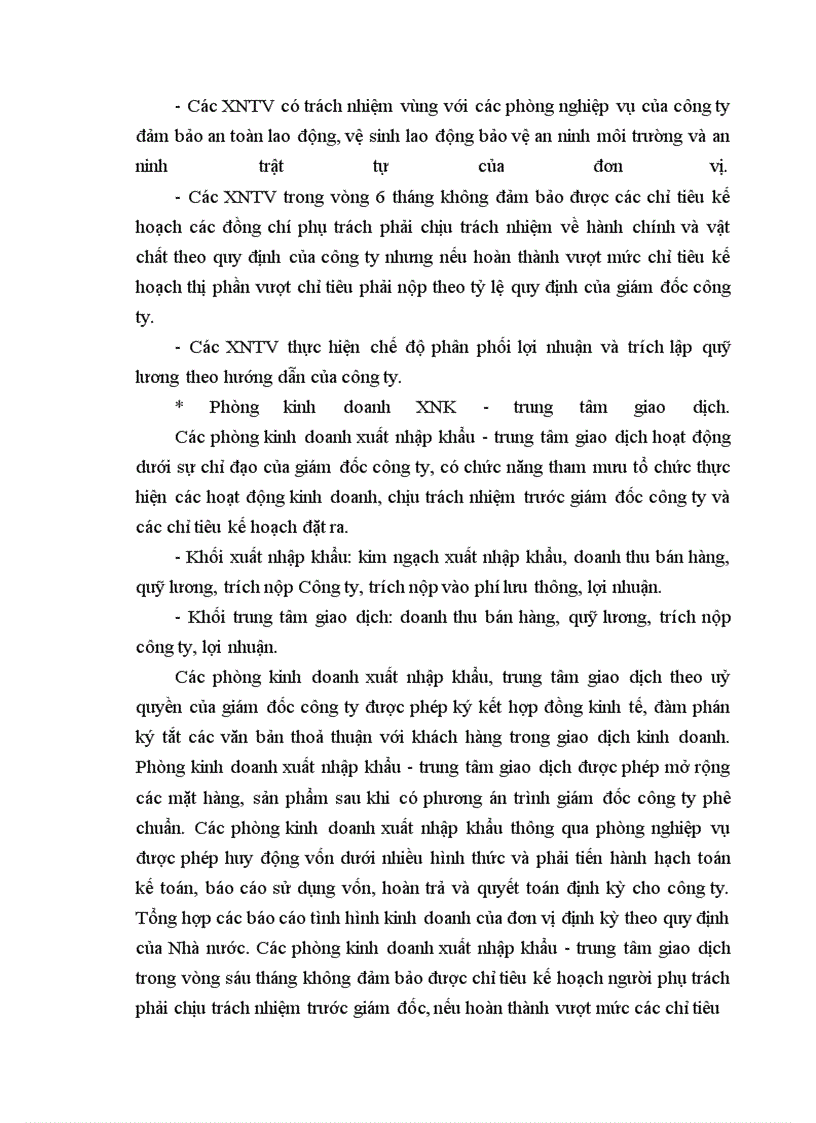 - Các XNTV có trách nhiệm vùng với các phòng nghiệp vụ của công ty đảm bảo an toàn lao động, vệ sinh lao động bảo vệ an ninh môi trường và an ninh trật tự của đơn vị.

- Các XNTV trong vòng 6 tháng không đảm bảo được các chỉ tiêu kế hoạch các đồng chí phụ trách phải chịu trách nhiệm về hành chính và vật chất theo quy định của công ty nhưng nếu hoàn thành vượt mức chỉ tiêu kế hoạch thị phần vượt chỉ tiêu phải nộp theo tỷ lệ quy định của giám đốc công ty.

- Các XNTV thực hiện chế độ phân phối lợi nhuận và trích lập quỹ lương theo hướng dẫn của công ty.

* Phòng kinh doanh XNK - trung tâm giao dịch.

Các phòng kinh doanh xuất nhập khẩu - trung tâm giao dịch hoạt động dưới sự chỉ đạo của giám đốc công ty, có chức năng tham mưu tổ chức thực hiện các hoạt động kinh doanh, chịu trách nhiệm trước giám đốc công ty và các chỉ tiêu kế hoạch đặt ra.

- Khối xuất nhập khẩu: kim ngạch xuất nhập khẩu, doanh thu bán hàng, quỹ lương, trích nộp Công ty, trích nộp vào phí lưu thông, lợi nhuận.

- Khối trung tâm giao dịch: doanh thu bán hàng, quỹ lương, trích nộp công ty, lợi nhuận.

Các phòng kinh doanh xuất nhập khẩu, trung tâm giao dịch theo uỷ quyền của giám đốc công ty được phép ký kết hợp đồng kinh tế, đàm phán ký tắt các văn bản thoả thuận với khách hàng trong giao dịch kinh doanh. Phòng kinh doanh xuất nhập khẩu - trung tâm giao dịch được phép mở rộng các mặt hàng, sản phẩm sau khi có phương án trình giám đốc công ty phê chuẩn. Các phòng kinh doanh xuất nhập khẩu thông qua phòng nghiệp vụ được phép huy động vốn dưới nhiều hình thức và phải tiến hành hạch toán kế toán, báo cáo sử dụng vốn, hoàn trả và quyết toán định kỳ cho công ty. Tổng hợp các báo cáo tình hình kinh doanh của đơn vị định kỳ theo quy định của Nhà nước. Các phòng kinh doanh xuất nhập khẩu - trung tâm giao dịch trong vòng sáu tháng không đảm bảo được chỉ tiêu kế hoạch người phụ trách phải chịu trách nhiệm trước giám đốc, nếu hoàn thành vượt mức các chỉ tiêu